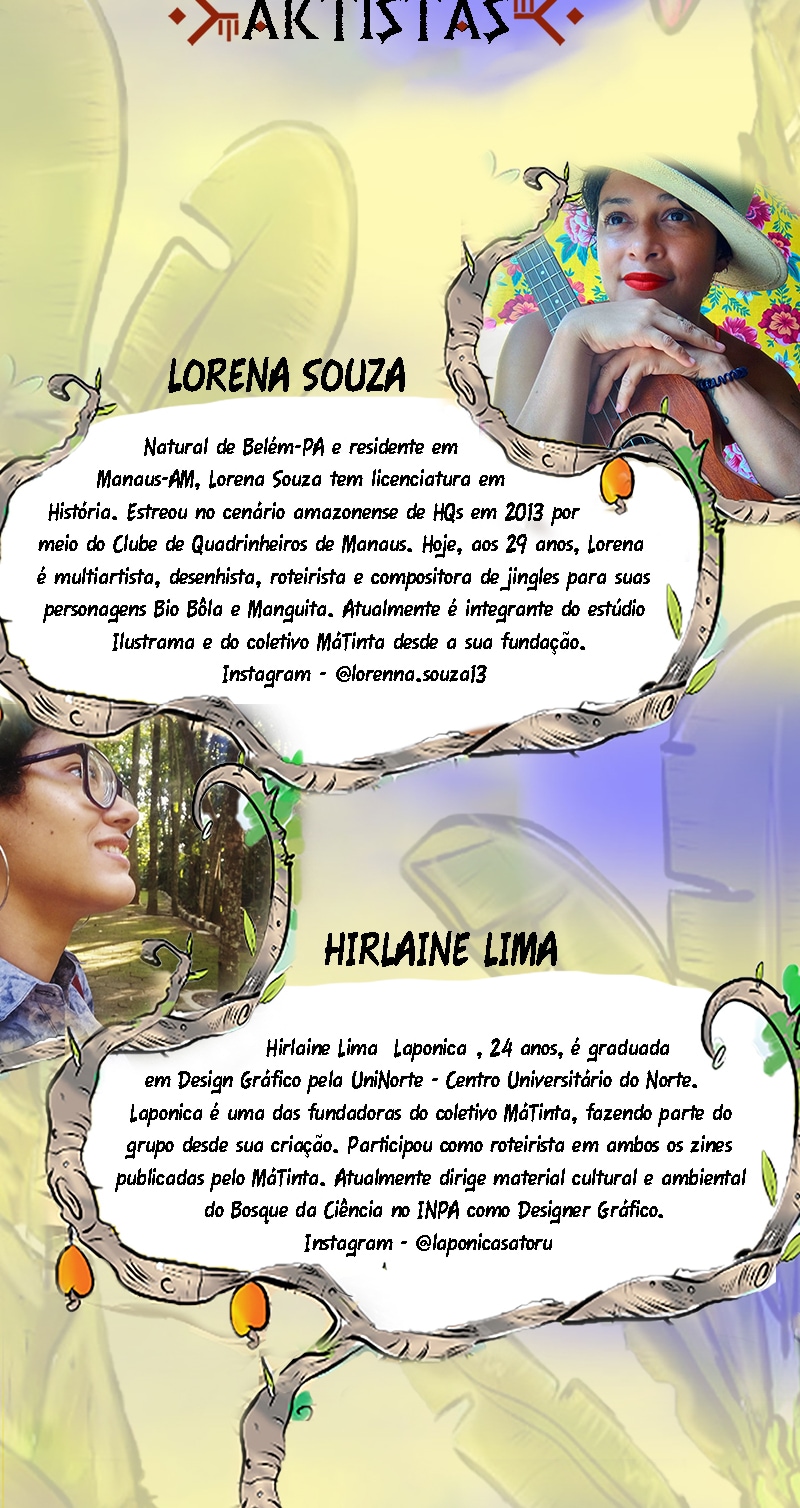 ARTISTAS

LORENA SOUZA

Natural de Belém-PA e residente em Manaus-AM, Lorena Souza tem licenciatura em História. Estreou no cenário amazonense de HQs em 2013 por meio do Clube de Quadrinheiros de Manaus. Hoje, aos 29 anos, Lorena é multiartista, desenhista, roteirista e compositora de jingles para suas personagens Bio Bôla e Manguita. Atualmente é integrante do estúdio Ilustrama e do coletivo MáTinta desde a sua fundação.
Instagram - @lorenna.souza13

HIRLAINE LIMA

Hirlaine Lima Laponica , 24 anos, é graduada em Design Gráfico pela UniNorte - Centro Universitário do Norte. Laponica é uma das fundadoras do coletivo MáTinta, fazendo parte do grupo desde sua criação. Participou como roteirista em ambos os zines publicadas pelo MáTinta. Atualmente dirige material cultural e ambiental do Bosque da Ciência no INPA como Designer Gráfico.
Instagram - @laponicasatoru